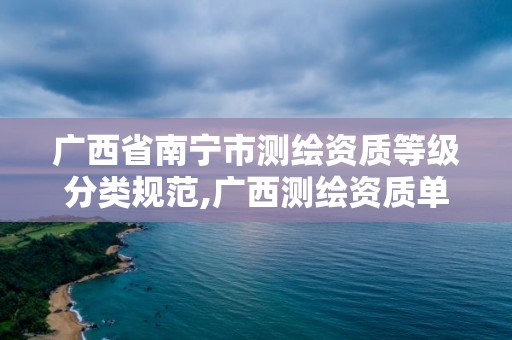 广西省南宁市测绘资质等级分类规范,广西测绘资质单